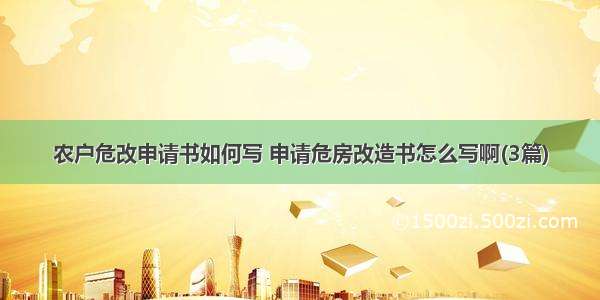 农户危改申请书如何写 申请危房改造书怎么写啊(3篇)

©1500zi.500zi.com